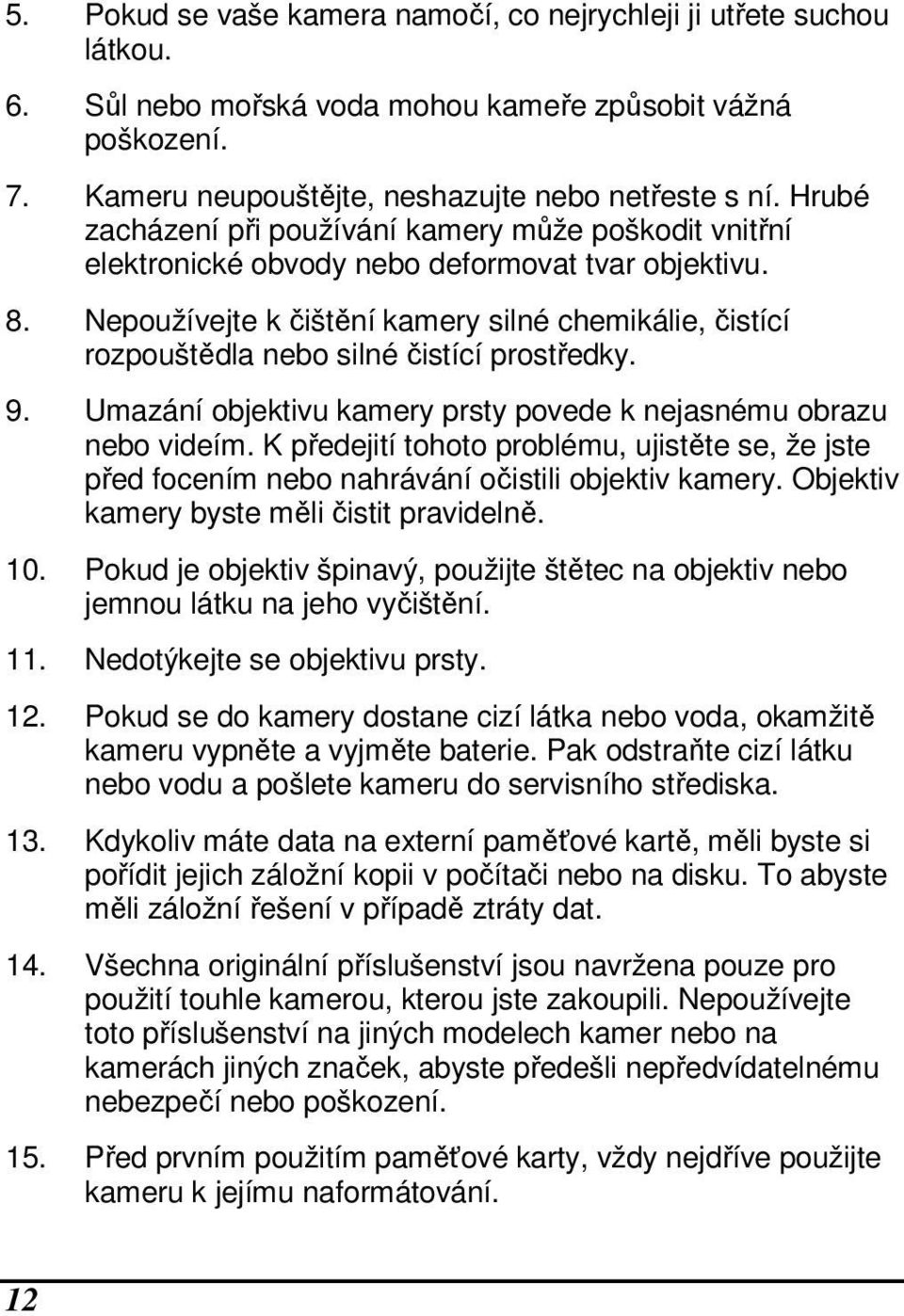 5. Pokud se vaše kamera namočí, co nejrychleji ji utřete suchou látkou.

6. Sůl nebo mořská voda mohou kameře způsobit vážná poškození.

7. Kameru neupouštějte, neshazujte nebo netřeste s ní. Hrubé zacházení při používání kamery může poškodit vnitřní elektronické obvody nebo deformovat tvar objektivu.

8. Nepoužívejte k čištění kamery silné chemikálie, čistící rozpouštědla nebo silné čistící prostředky.

9. Umazání objektivu kamery prsty povede k nejasnému obrazu nebo videím. K předejití tohoto problému, ujistěte se, že jste před focením nebo nahrávání očistili objektiv kamery. Objektiv kamery byste měli čistit pravidelně.

10. Pokud je objektiv špinavý, použijte štětec na objektiv nebo jemnou látku na jeho vyčištění.

11. Nedotýkejte se objektivu prsty.

12. Pokud se do kamery dostane cizí látka nebo voda, okamžitě kameru vypněte a vyjměte baterie. Pak odstraňte cizí látku nebo vodu a pošlete kameru do servisního střediska.

13. Kdykoliv máte data na externí paměťové kartě, měli byste si pořídit jejich záložní kopii v počítači nebo na disku. To abyste měli záložní řešení v případě ztráty dat.

14. Všechna originální příslušenství jsou navržena pouze pro použití touhle kamerou, kterou jste zakoupili. Nepoužívejte toto příslušenství na jiných modelech kamer nebo na kamerách jiných značek, abyste předešli nepředvídatelnému nebezpečí nebo poškození.

15. Před prvním použitím paměťové karty, vždy nejdříve použijte kameru k jejímu naformátování.

12